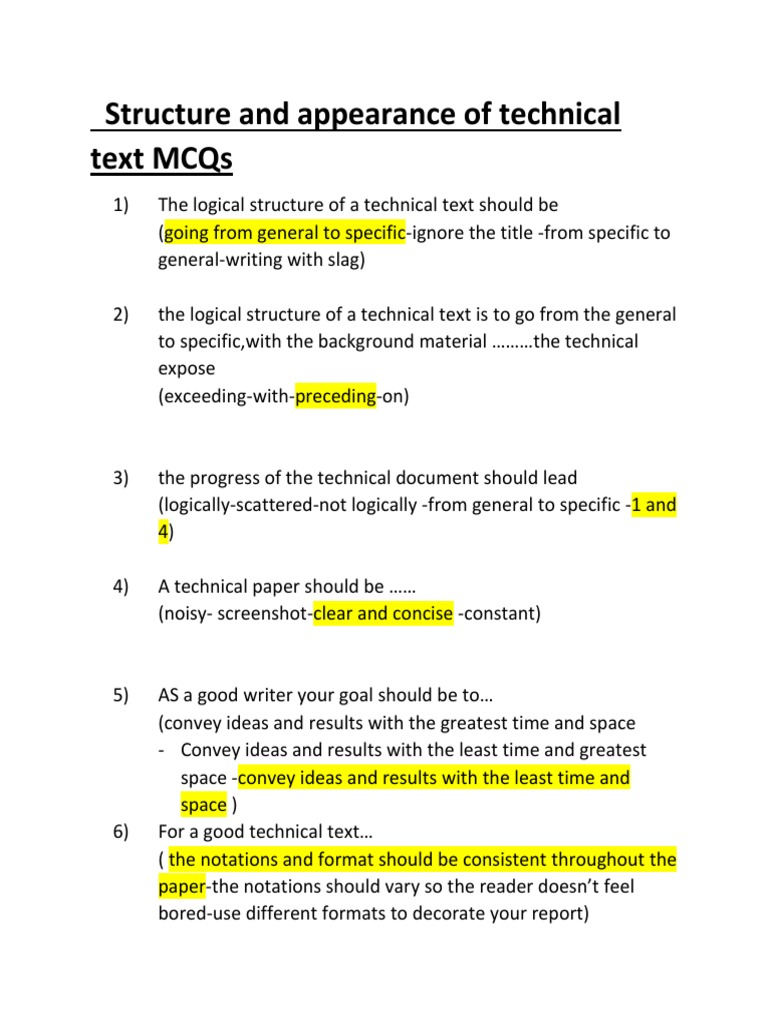 Structure and appearance of technical text MCQs

1) The logical structure of a technical text should be (going from general to specific-ignore the title -from specific to general-writing with slag)

2) the logical structure of a technical text is to go from the general to specific,with the background material ………the technical expose (exceeding-with-preceding-on)

3) the progress of the technical document should lead (logically-scattered-not logically -from general to specific -1 and 4)

4) A technical paper should be …… (noisy- screenshot-clear and concise -constant)

5) AS a good writer your goal should be to… (convey ideas and results with the greatest time and space
- Convey ideas and results with the least time and greatest space -convey ideas and results with the least time and space )

6) For a good technical text… ( the notations and format should be consistent throughout the paper-the notations should vary so the reader doesn't feel bored-use different formats to decorate your report)